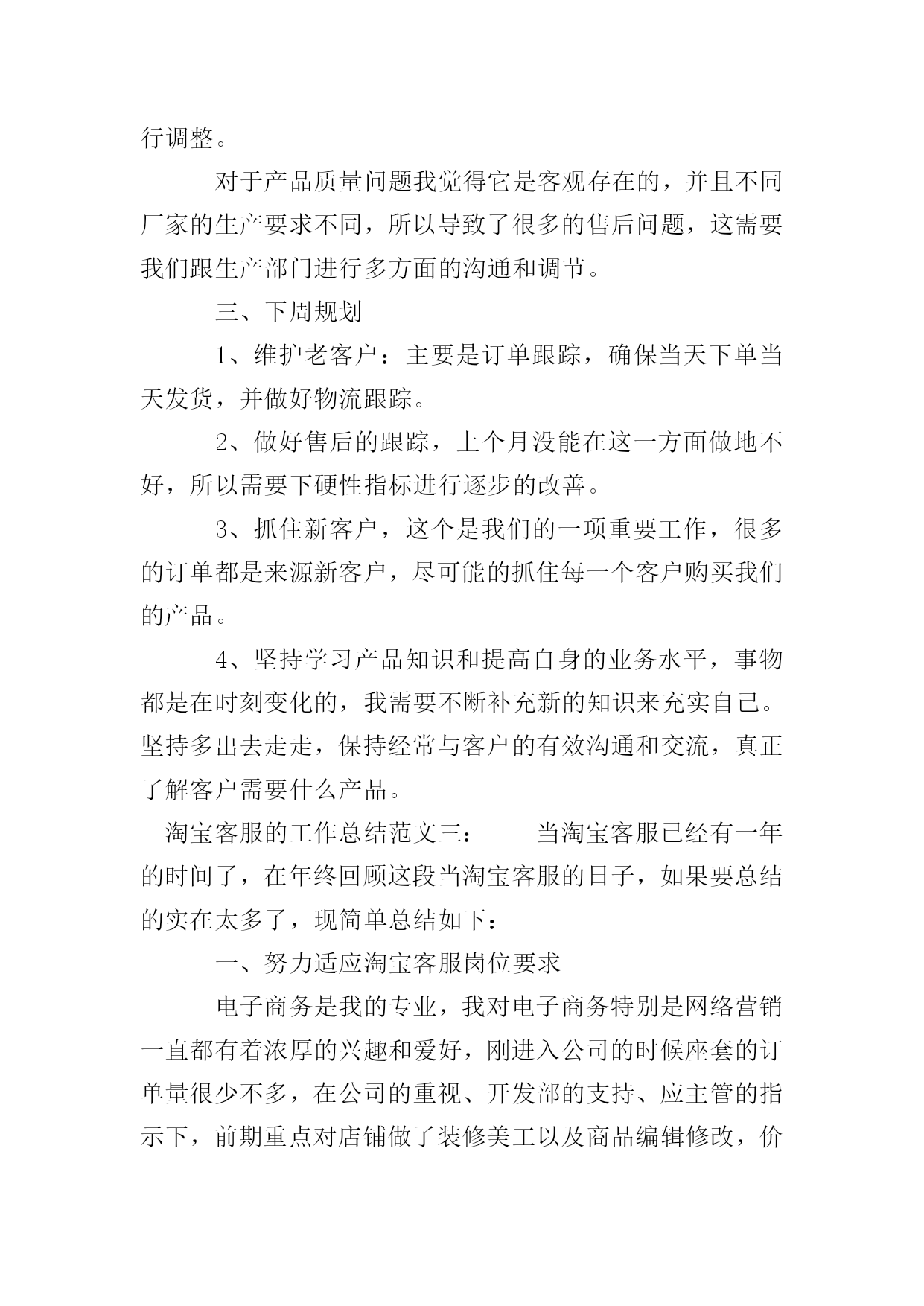 行调整。

对于产品质量问题我觉得它是客观存在的，并且不同厂家的生产要求不同，所以导致了很多的售后问题，这需要我们跟生产部门进行多方面的沟通和调节。

三、下周规划

1、维护老客户：主要是订单跟踪，确保当天下单当天发货，并做好物流跟踪。

2、做好售后的跟踪，上个月没能在这一方面做地不好，所以需要下硬性指标进行逐步的改善。

3、抓住新客户，这个是我们的一项重要工作，很多的订单都是来源新客户，尽可能的抓住每一个客户购买我们的产品。

4、坚持学习产品知识和提高自身的业务水平，事物都是在时刻变化的，我需要不断补充新的知识来充实自己。坚持多出去走走，保持经常与客户的有效沟通和交流，真正了解客户需要什么产品。

淘宝客服的工作总结范文三：　　当淘宝客服已经有一年的时间了，在年终回顾这段当淘宝客服的日子，如果要总结的实在太多了，现简单总结如下：

一、努力适应淘宝客服岗位要求

电子商务是我的专业，我对电子商务特别是网络营销一直都有着浓厚的兴趣和爱好，刚进入公司的时候座套的订单量很少不多，在公司的重视、开发部的支持、应主管的指示下，前期重点对店铺做了装修美工以及商品编辑修改，价